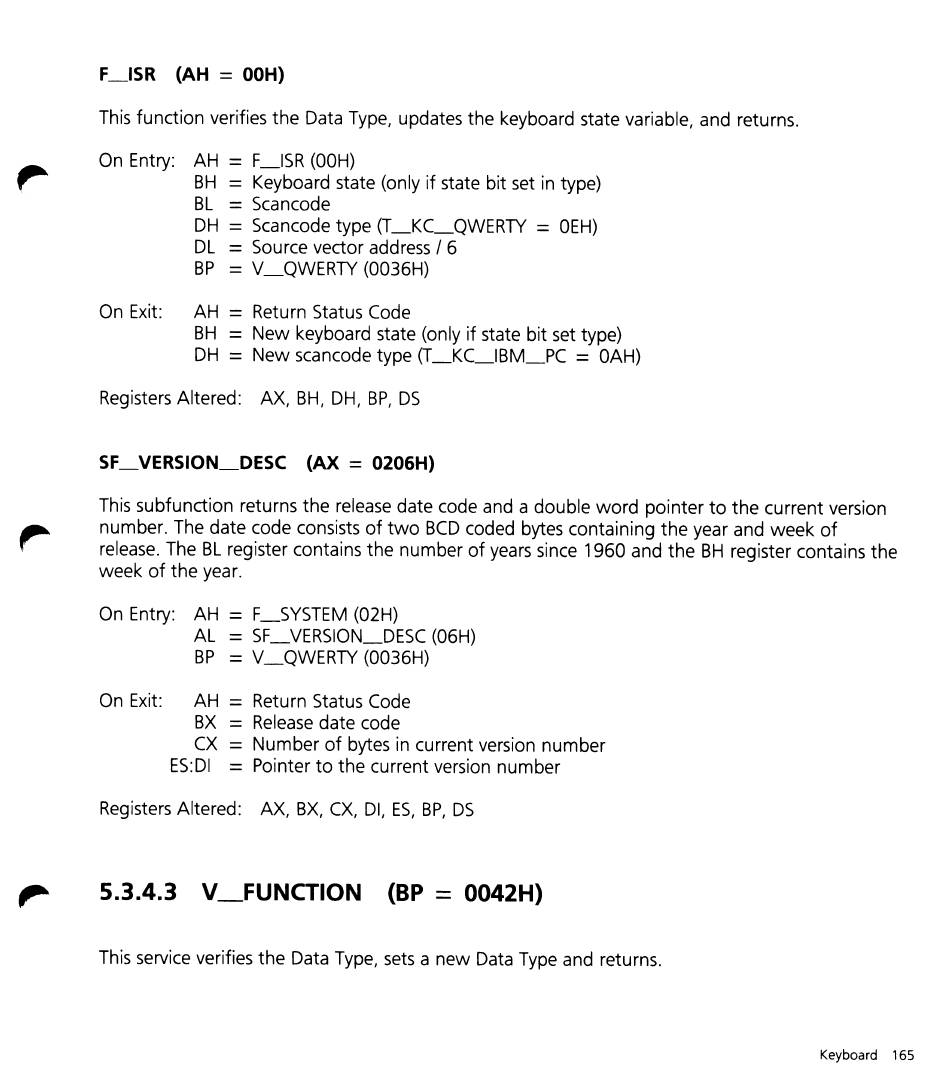 F_ISR (AH = 00H)

This function verifies the Data Type, updates the keyboard state variable, and returns.

On Entry: AH = F_ISR (00H)
BH = Keyboard state (only if state bit set in type)
BL = Scancode
DH = Scancode type (T_KC_QWERTY = 0EH)
DL = Source vector address / 6
BP = V_QWERTY (0036H)

On Exit: AH = Return Status Code
BH = New keyboard state (only if state bit set type)
DH = New scancode type (T_KC_IBM_PC = 0AH)

Registers Altered: AX, BH, DH, BP, DS

SF_VERSION_DESC (AX = 0206H)

This subfunction returns the release date code and a double word pointer to the current version number. The date code consists of two BCD coded bytes containing the year and week of release. The BL register contains the number of years since 1960 and the BH register contains the week of the year.

On Entry: AH = F_SYSTEM (02H)
AL = SF_VERSION_DESC (06H)
BP = V_QWERTY (0036H)

On Exit: AH = Return Status Code
BX = Release date code
CX = Number of bytes in current version number
ES:DI = Pointer to the current version number

Registers Altered: AX, BX, CX, DI, ES, BP, DS

5.3.4.3 V_FUNCTION (BP = 0042H)

This service verifies the Data Type, sets a new Data Type and returns.

Keyboard 165